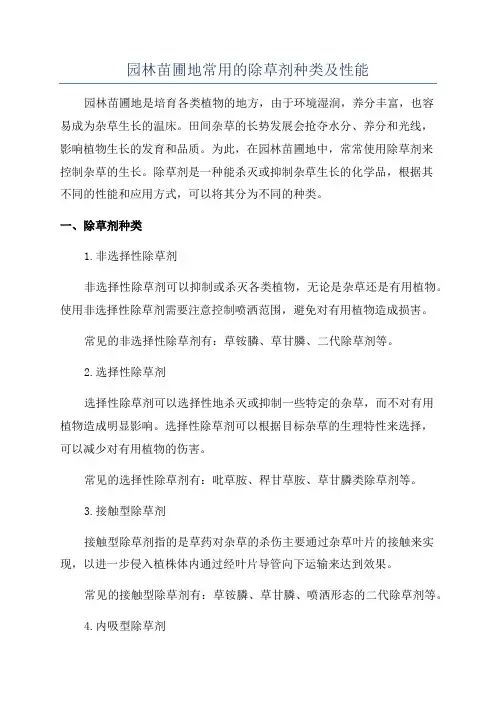 园林苗圃地常用的除草剂种类及性能

园林苗圃地是培育各类植物的地方，由于环境湿润，养分丰富，也容易成为杂草生长的温床。田间杂草的长势发展会抢夺水分、养分和光线，影响植物生长的发育和品质。为此，在园林苗圃地中，常常使用除草剂来控制杂草的生长。除草剂是一种能杀灭或抑制杂草生长的化学品，根据其不同的性能和应用方式，可以将其分为不同的种类。

一、除草剂种类

1.非选择性除草剂

非选择性除草剂可以抑制或杀灭各类植物，无论是杂草还是有用植物。使用非选择性除草剂需要注意控制喷洒范围，避免对有用植物造成损害。

常见的非选择性除草剂有：草铵膦、草甘膦、二代除草剂等。

2.选择性除草剂

选择性除草剂可以选择性地杀灭或抑制一些特定的杂草，而不对有用植物造成明显影响。选择性除草剂可以根据目标杂草的生理特性来选择，可以减少对有用植物的伤害。

常见的选择性除草剂有：吡草胺、稗甘草胺、草甘膦类除草剂等。

3.接触型除草剂

接触型除草剂指的是草药对杂草的杀伤主要通过杂草叶片的接触来实现，以进一步侵入植株体内通过经叶片导管向下运输来达到效果。

常见的接触型除草剂有：草铵膦、草甘膦、喷洒形态的二代除草剂等。

4.内吸型除草剂